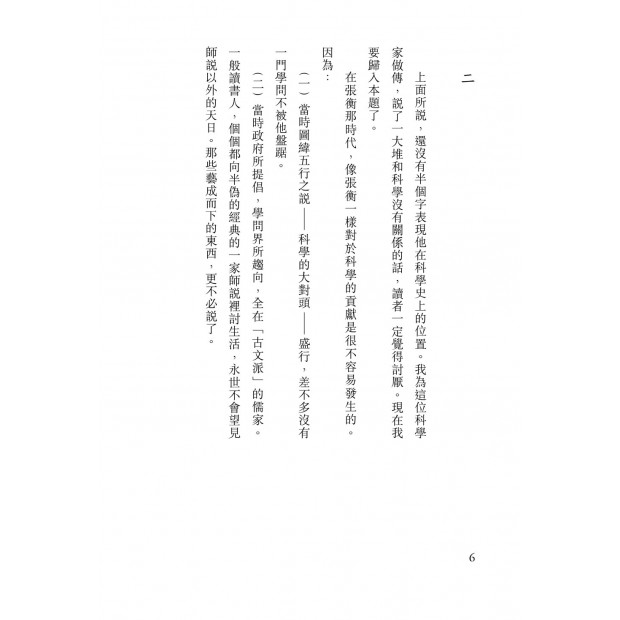 二

上面所說，還沒有半個字表現他在科學史上的位置。我為這位科學家做傳，說了一大堆和科學沒有關係的話，讀者一定覺得討厭。現在我要歸入本題了。

在張衡那時代，像張衡一樣對於科學的貢獻是很不容易發生的。因為：

（一）當時圖緯五行之說——科學的大對頭——盛行，差不多沒有一門學問不被他盤踞。

（二）當時政府所提倡，學問界所趨向，全在「古文派」的儒家。一般讀書人，個個都向半偽的經典的一家師說裡討生活，永世不會望見師說以外的天日。那些藝成而下的東西，更不必說了。

6